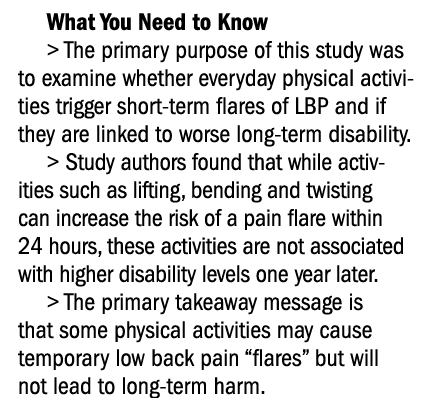 What You Need to Know

> The primary purpose of this study was to examine whether everyday physical activities trigger short-term flares of LBP and if they are linked to worse long-term disability.

> Study authors found that while activities such as lifting, bending and twisting can increase the risk of a pain flare within 24 hours, these activities are not associated with higher disability levels one year later.

> The primary takeaway message is that some physical activities may cause temporary low back pain “flares” but will not lead to long-term harm.